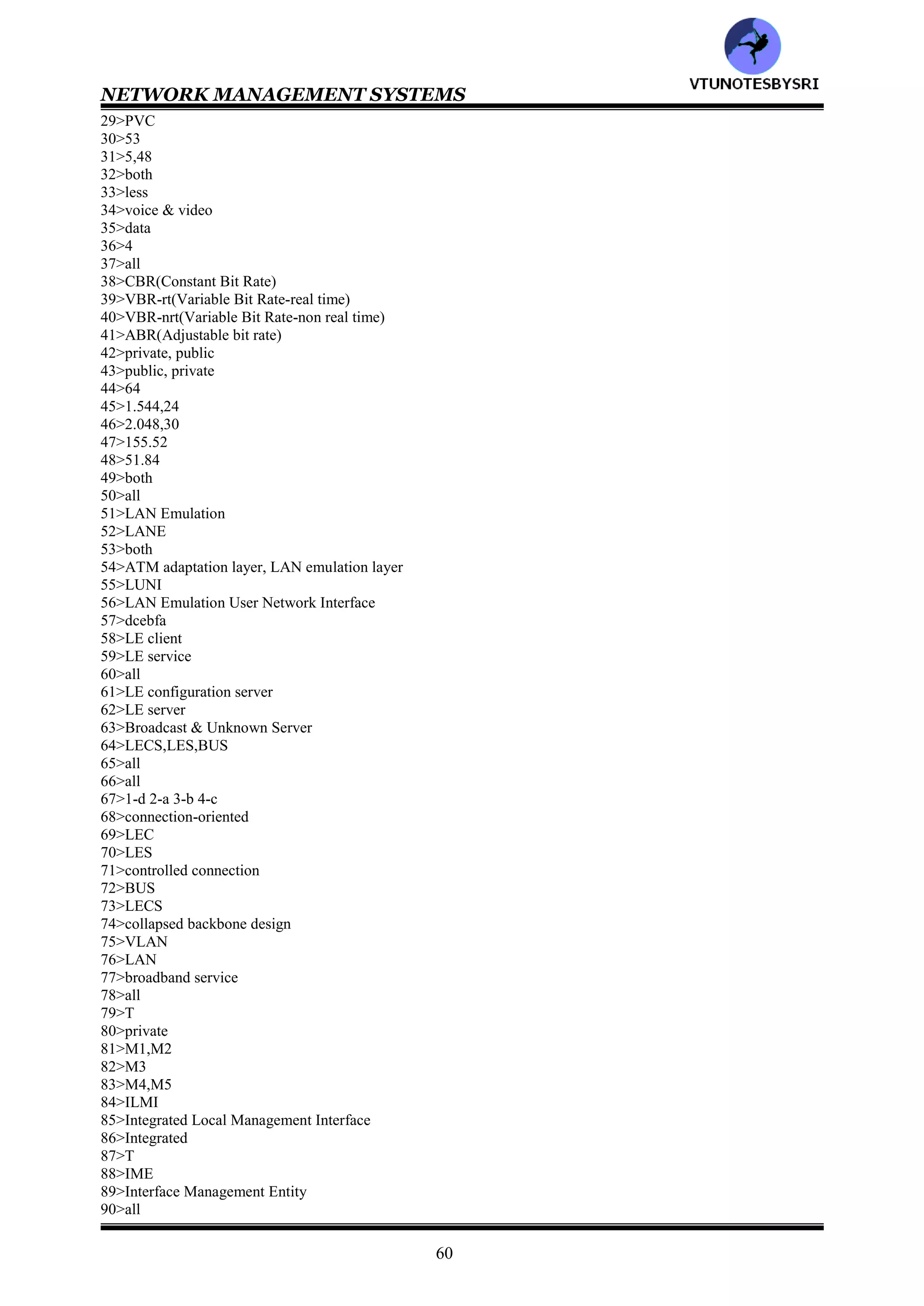 VTUNOTESBYSRI

NETWORK MANAGEMENT SYSTEMS

29>PVC
30>53
31>5,48
32>both
33>less
34>voice & video
35>data
36>4
37>all
38>CBR(Constant Bit Rate)
39>VBR-rt(Variable Bit Rate-real time)
40>VBR-nrt(Variable Bit Rate-non real time)
41>ABR(Adjustable bit rate)
42>private, public
43>public, private
44>64
45>1.544,24
46>2.048,30
47>155.52
48>51.84
49>both
50>all
51>LAN Emulation
52>LANE
53>both
54>ATM adaptation layer, LAN emulation layer
55>LUNI
56>LAN Emulation User Network Interface
57>dcebfa
58>LE client
59>LE service
60>all
61>LE configuration server
62>LE server
63>Broadcast & Unknown Server
64>LECS,LES,BUS
65>all
66>all
67>1-d 2-a 3-b 4-c
68>connection-oriented
69>LEC
70>LES
71>controlled connection
72>BUS
73>LECS
74>collapsed backbone design
75>VLAN
76>LAN
77>broadband service
78>all
79>T
80>private
81>M1,M2
82>M3
83>M4,M5
84>ILMI
85>Integrated Local Management Interface
86>Integrated
87>T
88>IME
89>Interface Management Entity
90>all

60